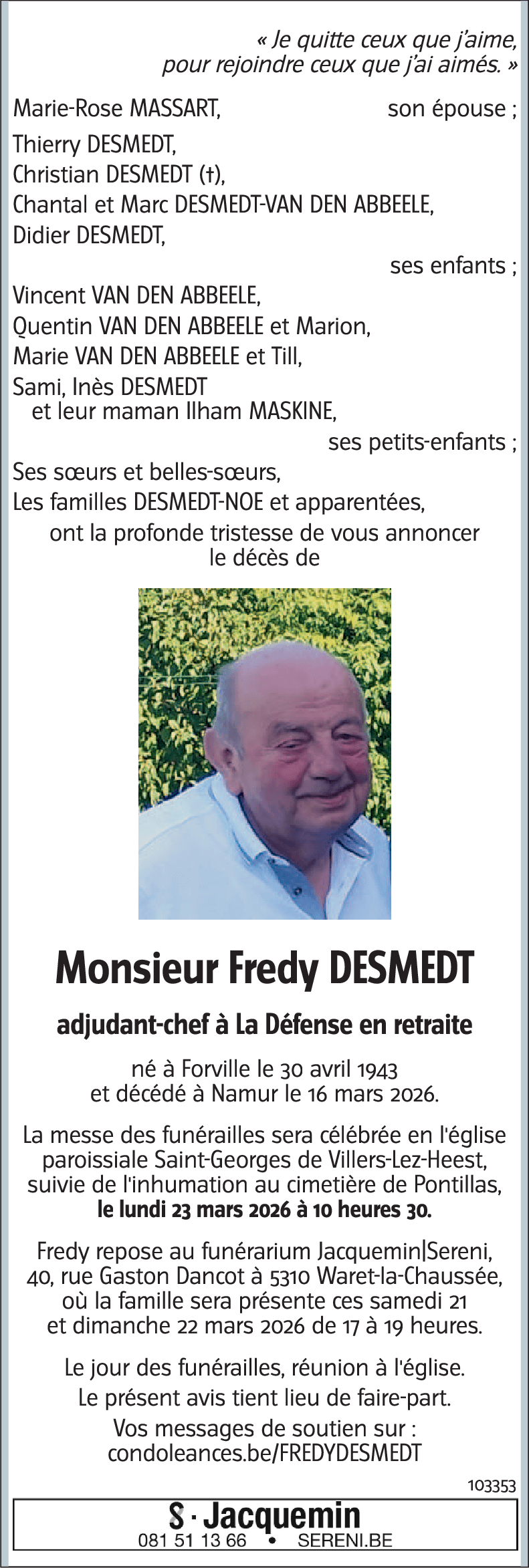 « Je quitte ceux que j'aime, pour rejoindre ceux que j'ai aimés. »

Marie-Rose MASSART, son épouse ;

Thierry DESMEDT,
Christian DESMEDT (†),
Chantal et Marc DESMEDT-VAN DEN ABBEELE,
Didier DESMEDT,
ses enfants ;

Vincent VAN DEN ABBEELE,
Quentin VAN DEN ABBEELE et Marion,
Marie VAN DEN ABBEELE et Till,
Sami, Inès DESMEDT
et leur maman Ilham MASKINE,
ses petits-enfants ;

Ses sœurs et belles-sœurs,
Les familles DESMEDT-NOE et apparentées,
ont la profonde tristesse de vous annoncer le décès de

Monsieur Fredy DESMEDT

adjudant-chef à La Défense en retraite

né à Forville le 30 avril 1943
et décédé à Namur le 16 mars 2026.

La messe des funérailles sera célébrée en l'église paroissiale Saint-Georges de Villers-Lez-Heest, suivie de l'inhumation au cimetière de Pontillas, le lundi 23 mars 2026 à 10 heures 30.

Fredy repose au funérarium Jacquemin|Sereni, 40, rue Gaston Dancot à 5310 Waret-la-Chaussée, où la famille sera présente ces samedi 21 et dimanche 22 mars 2026 de 17 à 19 heures.

Le jour des funérailles, réunion à l'église.

Le présent avis tient lieu de faire-part.

Vos messages de soutien sur :
condoleances.be/FREDYDESMEDT

103353

S · Jacquemin
081 51 13 66 • SERENI.BE